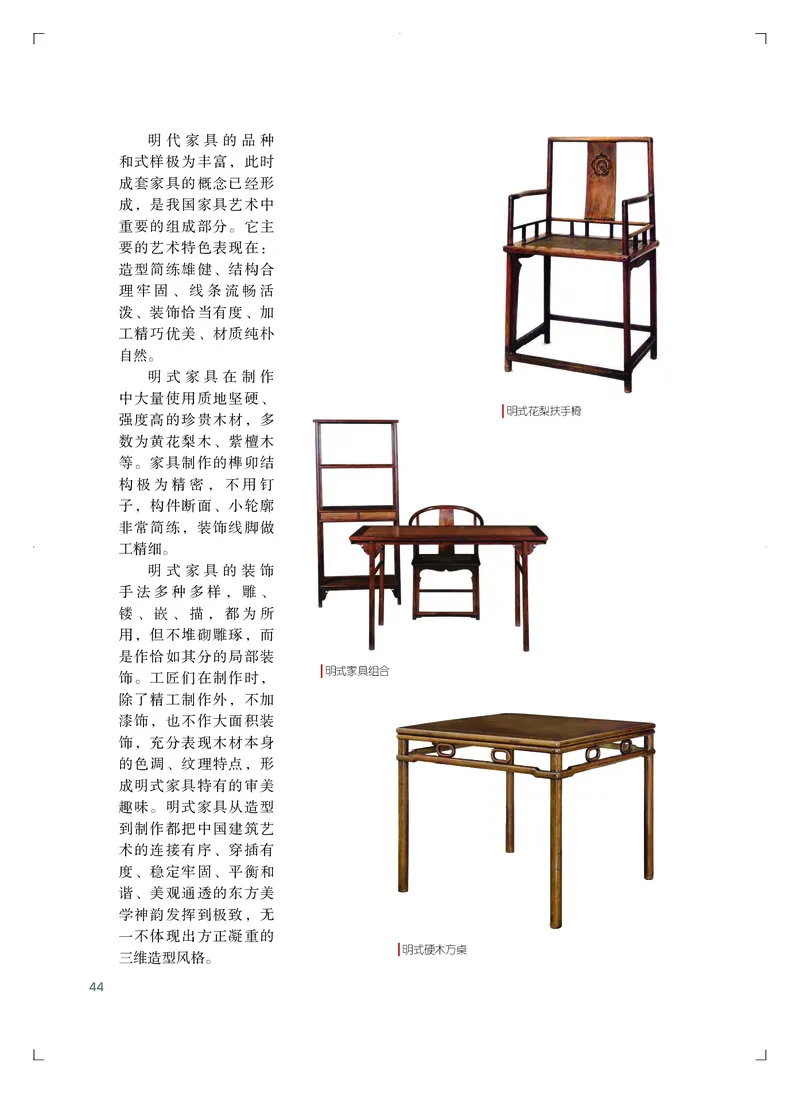 明代家具的品种和式样极为丰富，此时成套家具的概念已经形成，是我国家具艺术中重要的组成部分。它主要的艺术特色表现在：造型简练雄健、结构合理牢固、线条流畅活泼、装饰恰当有度、加工精巧优美、材质纯朴自然。

明式家具在制作中大量使用质地坚硬、强度高的珍贵木材，多数为黄花梨木、紫檀木等。家具制作的榫卯结构极为精密，不用钉子，构件断面、小轮廓非常简练，装饰线脚做工精细。

明式家具的装饰手法多种多样，雕、镂、嵌、描，都为所用，但不堆砌雕琢，而是作恰如其分的局部装饰。工匠们在制作时，除了精工制作外，不加漆饰，也不作大面积装饰，充分表现木材本身的色调、纹理特点，形成明式家具特有的审美趣味。明式家具从造型到制作都把中国建筑艺术的连接有序、穿插有度、稳定牢固、平衡和谐、美观通透的东方美学神韵发挥到极致，无一不体现出方正凝重的三维造型风格。

明式花梨扶手椅

明式家具组合

明式硬木方桌

44